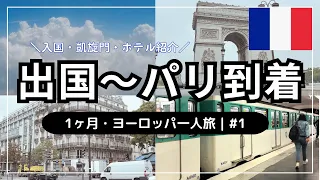 ＼入国・凱旋門・ホテル紹介／

出国〜パリ到着

1ヶ月・ヨーロッパ一人旅 | #1